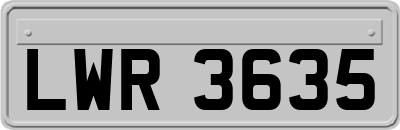 LWR 3635